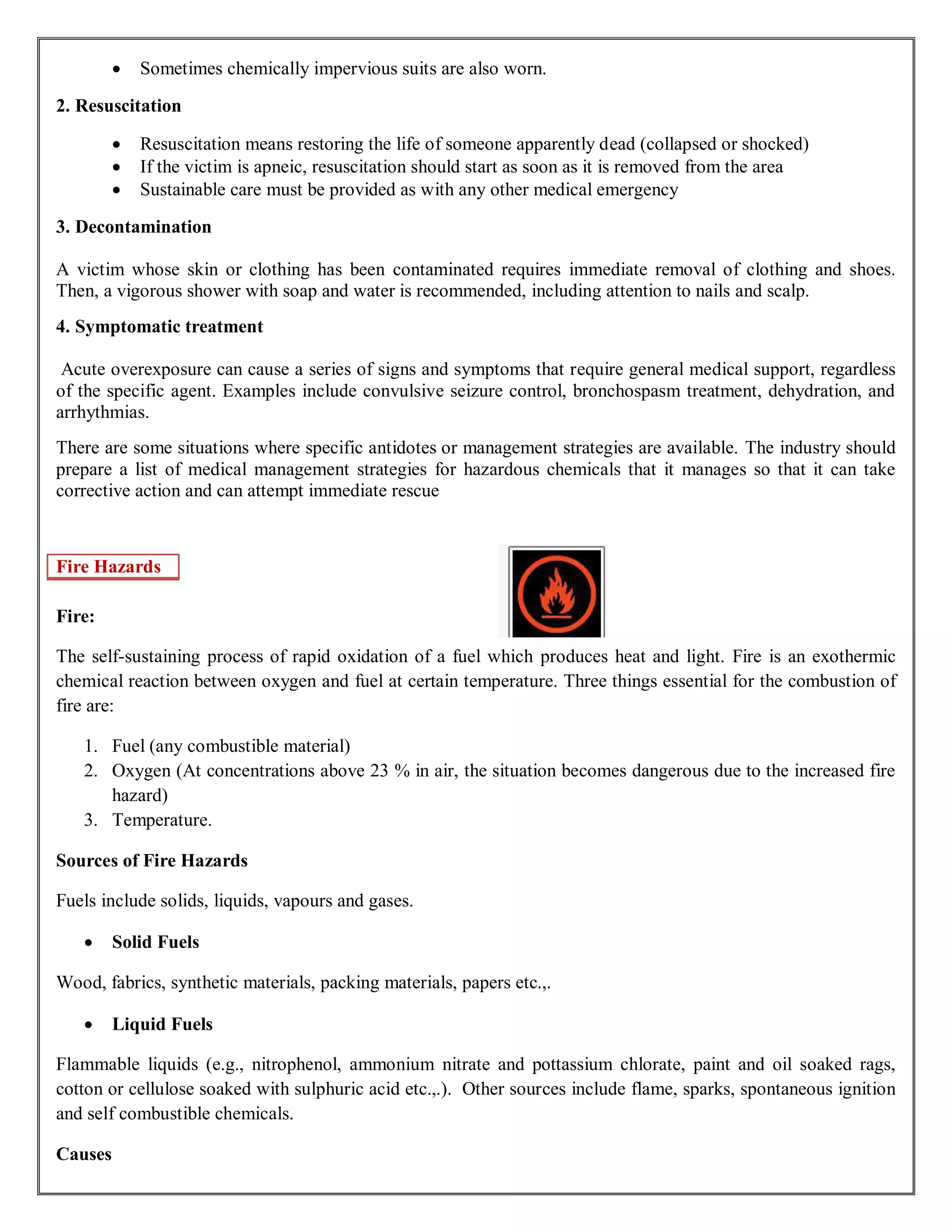 • Sometimes chemically impervious suits are also worn.

2. Resuscitation

• Resuscitation means restoring the life of someone apparently dead (collapsed or shocked)
• If the victim is apneic, resuscitation should start as soon as it is removed from the area
• Sustainable care must be provided as with any other medical emergency

3. Decontamination

A victim whose skin or clothing has been contaminated requires immediate removal of clothing and shoes. Then, a vigorous shower with soap and water is recommended, including attention to nails and scalp.

4. Symptomatic treatment

Acute overexposure can cause a series of signs and symptoms that require general medical support, regardless of the specific agent. Examples include convulsive seizure control, bronchospasm treatment, dehydration, and arrhythmias.

There are some situations where specific antidotes or management strategies are available. The industry should prepare a list of medical management strategies for hazardous chemicals that it manages so that it can take corrective action and can attempt immediate rescue

Fire Hazards

Fire:

The self-sustaining process of rapid oxidation of a fuel which produces heat and light. Fire is an exothermic chemical reaction between oxygen and fuel at certain temperature. Three things essential for the combustion of fire are:

1. Fuel (any combustible material)
2. Oxygen (At concentrations above 23 % in air, the situation becomes dangerous due to the increased fire hazard)
3. Temperature.

Sources of Fire Hazards

Fuels include solids, liquids, vapours and gases.

• Solid Fuels

Wood, fabrics, synthetic materials, packing materials, papers etc.,.

• Liquid Fuels

Flammable liquids (e.g., nitrophenol, ammonium nitrate and pottassium chlorate, paint and oil soaked rags, cotton or cellulose soaked with sulphuric acid etc.,.). Other sources include flame, sparks, spontaneous ignition and self combustible chemicals.

Causes